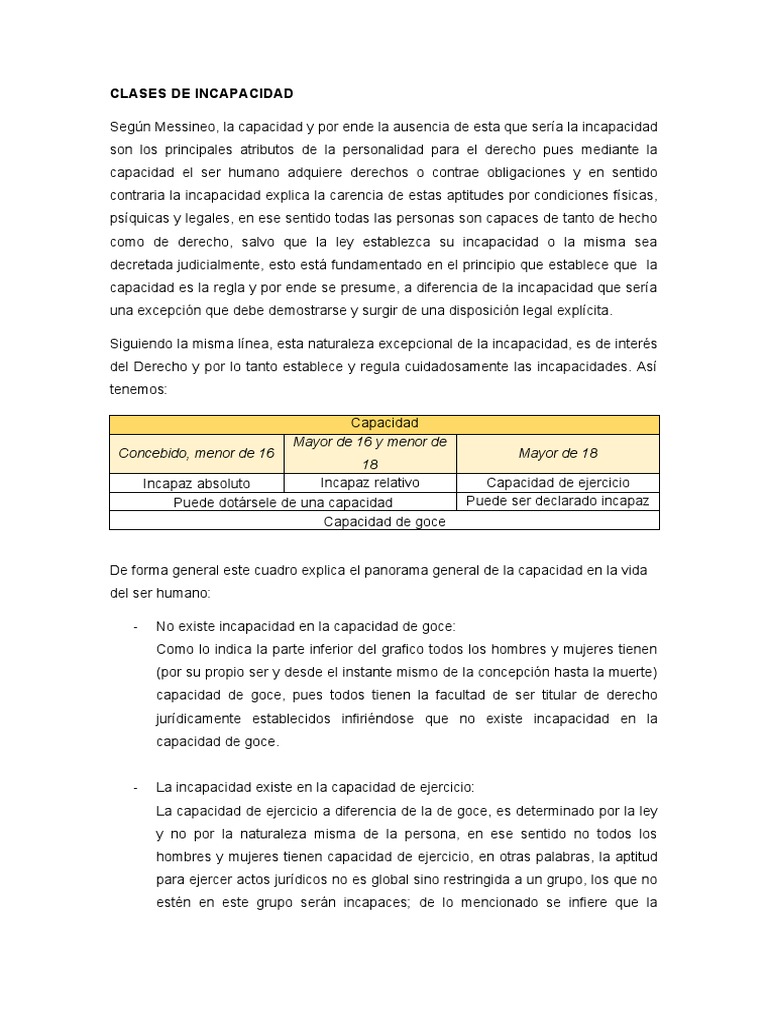 CLASES DE INCAPACIDAD

Según Messineo, la capacidad y por ende la ausencia de esta que sería la incapacidad son los principales atributos de la personalidad para el derecho pues mediante la capacidad el ser humano adquiere derechos o contrae obligaciones y en sentido contraria la incapacidad explica la carencia de estas aptitudes por condiciones físicas, psíquicas y legales, en ese sentido todas las personas son capaces de tanto de hecho como de derecho, salvo que la ley establezca su incapacidad o la misma sea decretada judicialmente, esto está fundamentado en el principio que establece que la capacidad es la regla y por ende se presume, a diferencia de la incapacidad que sería una excepción que debe demostrarse y surgir de una disposición legal explícita.

Siguiendo la misma línea, esta naturaleza excepcional de la incapacidad, es de interés del Derecho y por lo tanto establece y regula cuidadosamente las incapacidades. Así tenemos:

| Capacidad | | |
|---|---|---|
| Concebido, menor de 16 | Mayor de 16 y menor de 18 | Mayor de 18 |
| Incapaz absoluto | Incapaz relativo | Capacidad de ejercicio |
| Puede dotársele de una capacidad | | Puede ser declarado incapaz |
| Capacidad de goce | | |

De forma general este cuadro explica el panorama general de la capacidad en la vida del ser humano:

- No existe incapacidad en la capacidad de goce:
Como lo indica la parte inferior del grafico todos los hombres y mujeres tienen (por su propio ser y desde el instante mismo de la concepción hasta la muerte) capacidad de goce, pues todos tienen la facultad de ser titular de derecho jurídicamente establecidos infiriéndose que no existe incapacidad en la capacidad de goce.

- La incapacidad existe en la capacidad de ejercicio:
La capacidad de ejercicio a diferencia de la de goce, es determinado por la ley y no por la naturaleza misma de la persona, en ese sentido no todos los hombres y mujeres tienen capacidad de ejercicio, en otras palabras, la aptitud para ejercer actos jurídicos no es global sino restringida a un grupo, los que no estén en este grupo serán incapaces; de lo mencionado se infiere que la